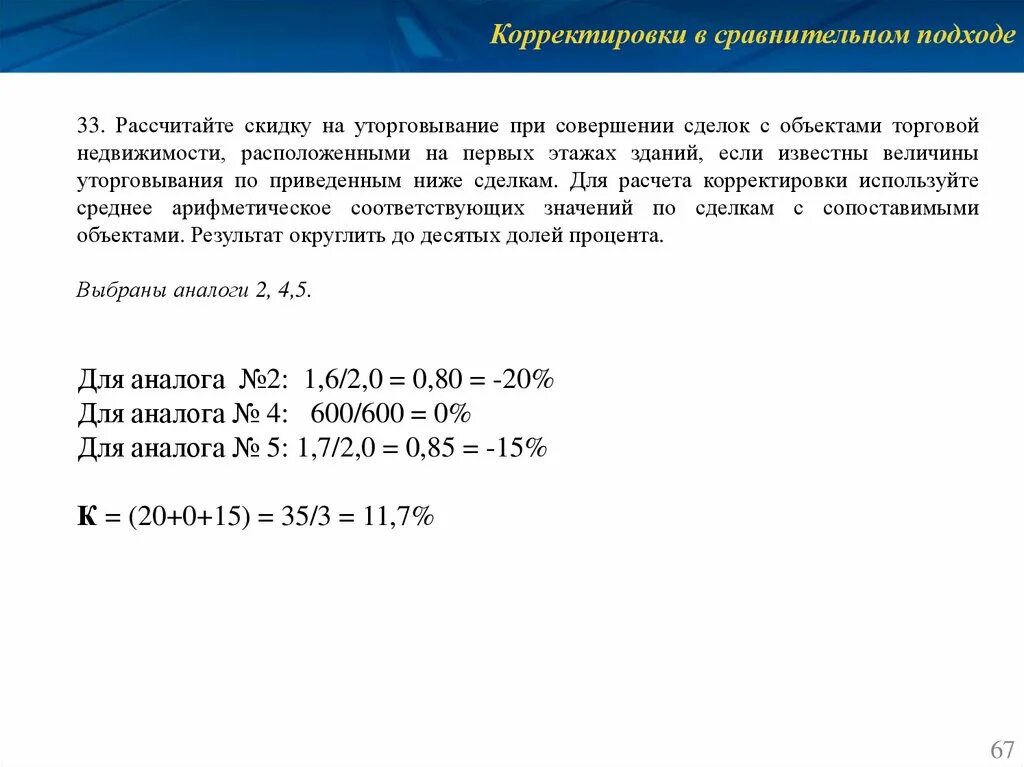 Корректировки в сравнительном подходе

33. Рассчитайте скидку на уторговывание при совершении сделок с объектами торговой недвижимости, расположенными на первых этажах зданий, если известны величины уторговывания по приведенным ниже сделкам. Для расчета корректировки используйте среднее арифметическое соответствующих значений по сделкам с сопоставимыми объектами. Результат округлить до десятых долей процента.

Выбраны аналоги 2, 4,5.

Для аналога №2: 1,6/2,0 = 0,80 = -20%
Для аналога № 4: 600/600 = 0%
Для аналога № 5: 1,7/2,0 = 0,85 = -15%

К = (20+0+15) = 35/3 = 11,7%

67